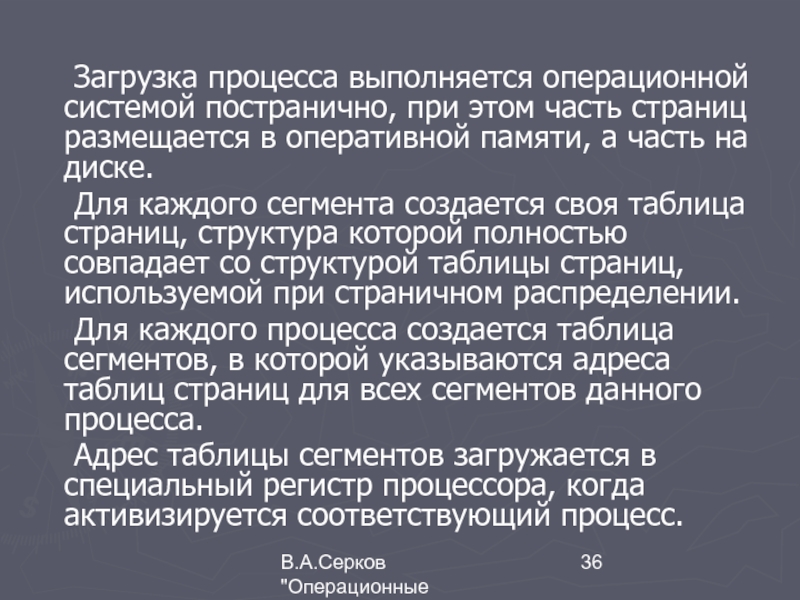 Загрузка процесса выполняется операционной системой постранично, при этом часть страниц размещается в оперативной памяти, а часть на диске.

Для каждого сегмента создается своя таблица страниц, структура которой полностью совпадает со структурой таблицы страниц, используемой при страничном распределении.

Для каждого процесса создается таблица сегментов, в которой указываются адреса таблиц страниц для всех сегментов данного процесса.

Адрес таблицы сегментов загружается в специальный регистр процессора, когда активизируется соответствующий процесс.

В.А.Серков "Операционные

36